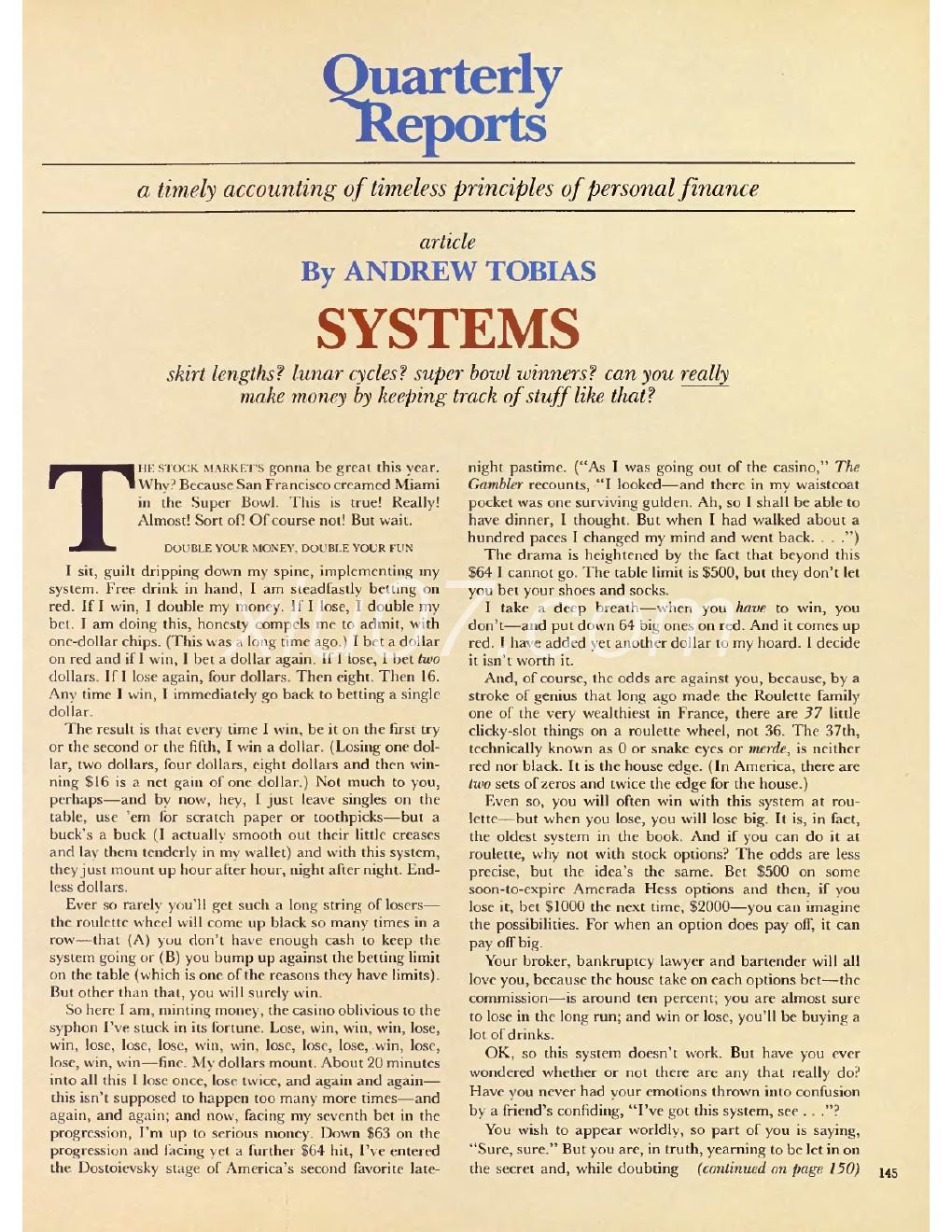 Quarterly Reports

a timely accounting of timeless principles of personal finance

article
By ANDREW TOBIAS

SYSTEMS

skirt lengths? lunar cycles? super bowl winners? can you really make money by keeping track of stuff like that?

THE STOCK MARKET'S gonna be great this year. Why? Because San Francisco creamed Miami in the Super Bowl. This is true! Really! Almost! Sort of! Of course not! But wait.

DOUBLE YOUR MONEY, DOUBLE YOUR FUN

I sit, guilt dripping down my spine, implementing my system. Free drink in hand, I am steadfastly betting on red. If I win, I double my money. If I lose, I double my bet. I am doing this, honesty compels me to admit, with one-dollar chips. (This was a long time ago.) I bet a dollar on red and if I win, I bet a dollar again. If I lose, I bet two dollars. If I lose again, four dollars. Then eight. Then 16. Any time I win, I immediately go back to betting a single dollar.

The result is that every time I win, be it on the first try or the second or the fifth, I win a dollar. (Losing one dollar, two dollars, four dollars, eight dollars and then winning $16 is a net gain of one dollar.) Not much to you, perhaps—and by now, hey, I just leave singles on the table, use 'em for scratch paper or toothpicks—but a buck's a buck (I actually smooth out their little creases and lay them tenderly in my wallet) and with this system, they just mount up hour after hour, night after night. Endless dollars.

Ever so rarely you'll get such a long string of losers—the roulette wheel will come up black so many times in a row—that (A) you don't have enough cash to keep the system going or (B) you bump up against the betting limit on the table (which is one of the reasons they have limits). But other than that, you will surely win.

So here I am, minting money, the casino oblivious to the syphon I've stuck in its fortune. Lose, win, win, win, lose, win, lose, lose, lose, win, win, lose, lose, lose, win, lose, lose, win, win—fine. My dollars mount. About 20 minutes into all this I lose once, lose twice, and again and again—this isn't supposed to happen too many more times—and again, and again; and now, facing my seventh bet in the progression, I'm up to serious money. Down $63 on the progression and facing yet a further $64 hit, I've entered the Dostoievsky stage of America's second favorite late-night pastime. ("As I was going out of the casino," The Gambler recounts, "I looked—and there in my waistcoat pocket was one surviving gulden. Ah, so I shall be able to have dinner, I thought. But when I had walked about a hundred paces I changed my mind and went back. . . .")

The drama is heightened by the fact that beyond this $64 I cannot go. The table limit is $500, but they don't let you bet your shoes and socks.

I take a deep breath—when you have to win, you don't—and put down 64 big ones on red. And it comes up red. I have added yet another dollar to my hoard. I decide it isn't worth it.

And, of course, the odds are against you, because, by a stroke of genius that long ago made the Roulette family one of the very wealthiest in France, there are 37 little clicky-slot things on a roulette wheel, not 36. The 37th, technically known as 0 or snake eyes or merde, is neither red nor black. It is the house edge. (In America, there are two sets of zeros and twice the edge for the house.)

Even so, you will often win with this system at roulette—but when you lose, you will lose big. It is, in fact, the oldest system in the book. And if you can do it at roulette, why not with stock options? The odds are less precise, but the idea's the same. Bet $500 on some soon-to-expire Amerada Hess options and then, if you lose it, bet $1000 the next time, $2000—you can imagine the possibilities. For when an option does pay off, it can pay off big.

Your broker, bankruptcy lawyer and bartender will all love you, because the house take on each options bet—the commission—is around ten percent; you are almost sure to lose in the long run; and win or lose, you'll be buying a lot of drinks.

OK, so this system doesn't work. But have you ever wondered whether or not there are any that really do? Have you never had your emotions thrown into confusion by a friend's confiding, "I've got this system, see . . ."?

You wish to appear worldly, so part of you is saying, "Sure, sure." But you are, in truth, yearning to be let in on the secret and, while doubting (continued on page 150)

145